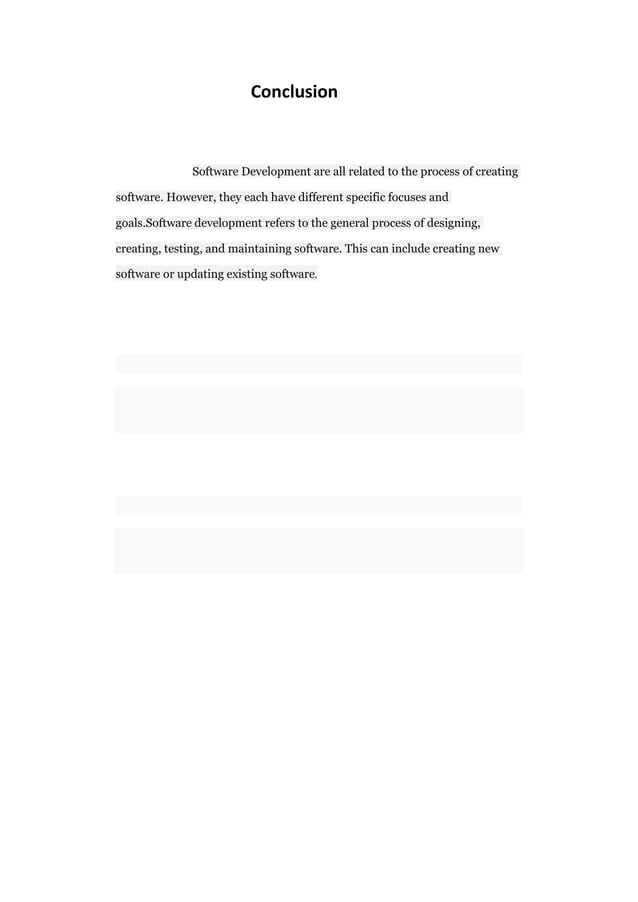 Conclusion

Software Development are all related to the process of creating software. However, they each have different specific focuses and goals.Software development refers to the general process of designing, creating, testing, and maintaining software. This can include creating new software or updating existing software.